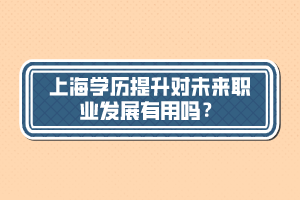 上海学历提升对未来职业发展有用吗？